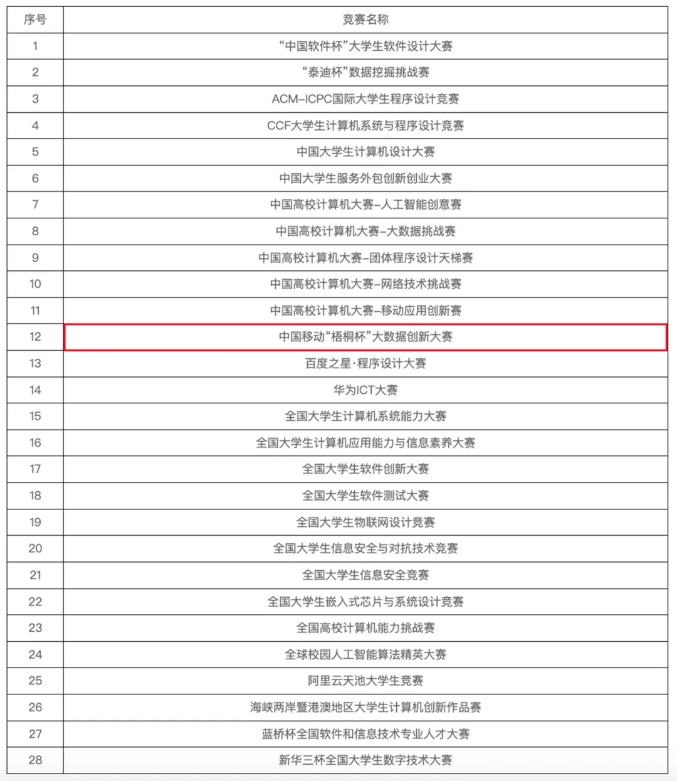 | 序号 | 竞赛名称 |
|---|---|
| 1 | “中国软件杯”大学生软件设计大赛 |
| 2 | “泰迪杯”数据挖掘挑战赛 |
| 3 | ACM-ICPC国际大学生程序设计竞赛 |
| 4 | CCF大学生计算机系统与程序设计竞赛 |
| 5 | 中国大学生计算机设计大赛 |
| 6 | 中国大学生服务外包创新创业大赛 |
| 7 | 中国高校计算机大赛-人工智能创意赛 |
| 8 | 中国高校计算机大赛-大数据挑战赛 |
| 9 | 中国高校计算机大赛-团体程序设计天梯赛 |
| 10 | 中国高校计算机大赛-网络技术挑战赛 |
| 11 | 中国高校计算机大赛-移动应用创新赛 |
| 12 | 中国移动“梧桐杯”大数据创新大赛 |
| 13 | 百度之星·程序设计大赛 |
| 14 | 华为ICT大赛 |
| 15 | 全国大学生计算机系统能力大赛 |
| 16 | 全国大学生计算机应用能力与信息素养大赛 |
| 17 | 全国大学生软件创新大赛 |
| 18 | 全国大学生软件测试大赛 |
| 19 | 全国大学生物联网设计竞赛 |
| 20 | 全国大学生信息安全与对抗技术竞赛 |
| 21 | 全国大学生信息安全竞赛 |
| 22 | 全国大学生嵌入式芯片与系统设计竞赛 |
| 23 | 全国高校计算机能力挑战赛 |
| 24 | 全球校园人工智能算法精英大赛 |
| 25 | 阿里云天池大学生竞赛 |
| 26 | 海峡两岸暨港澳地区大学生计算机创新作品赛 |
| 27 | 蓝桥杯全国软件和信息技术专业人才大赛 |
| 28 | 新华三杯全国大学生数字技术大赛 |